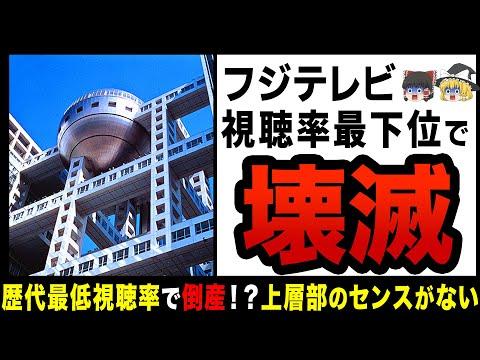 フジテレビ
視聴率最下位で
壊滅

歴代最低視聴率で倒産！？上層部のセンスがない